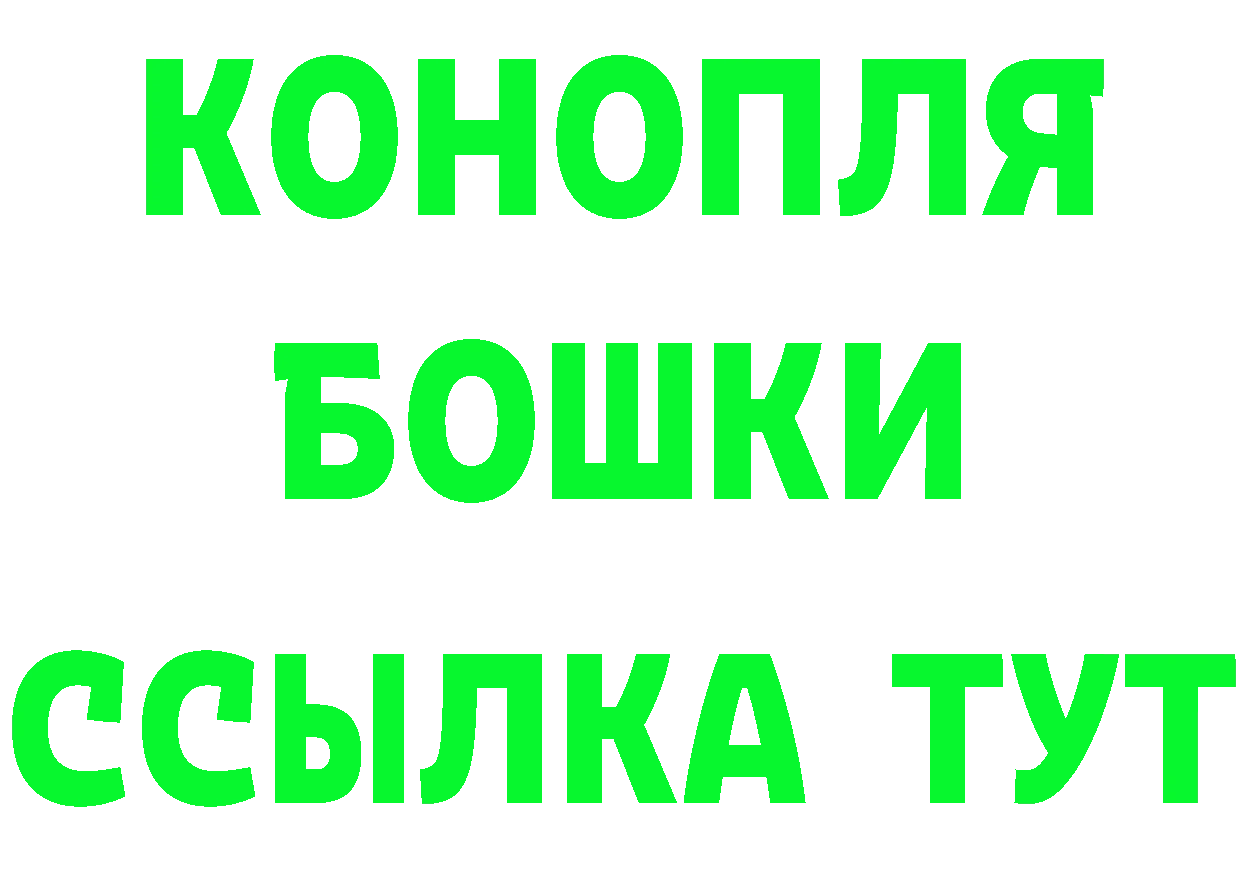 КОНОПЛЯ
БОШКИ
ССЫЛКА ТУТ